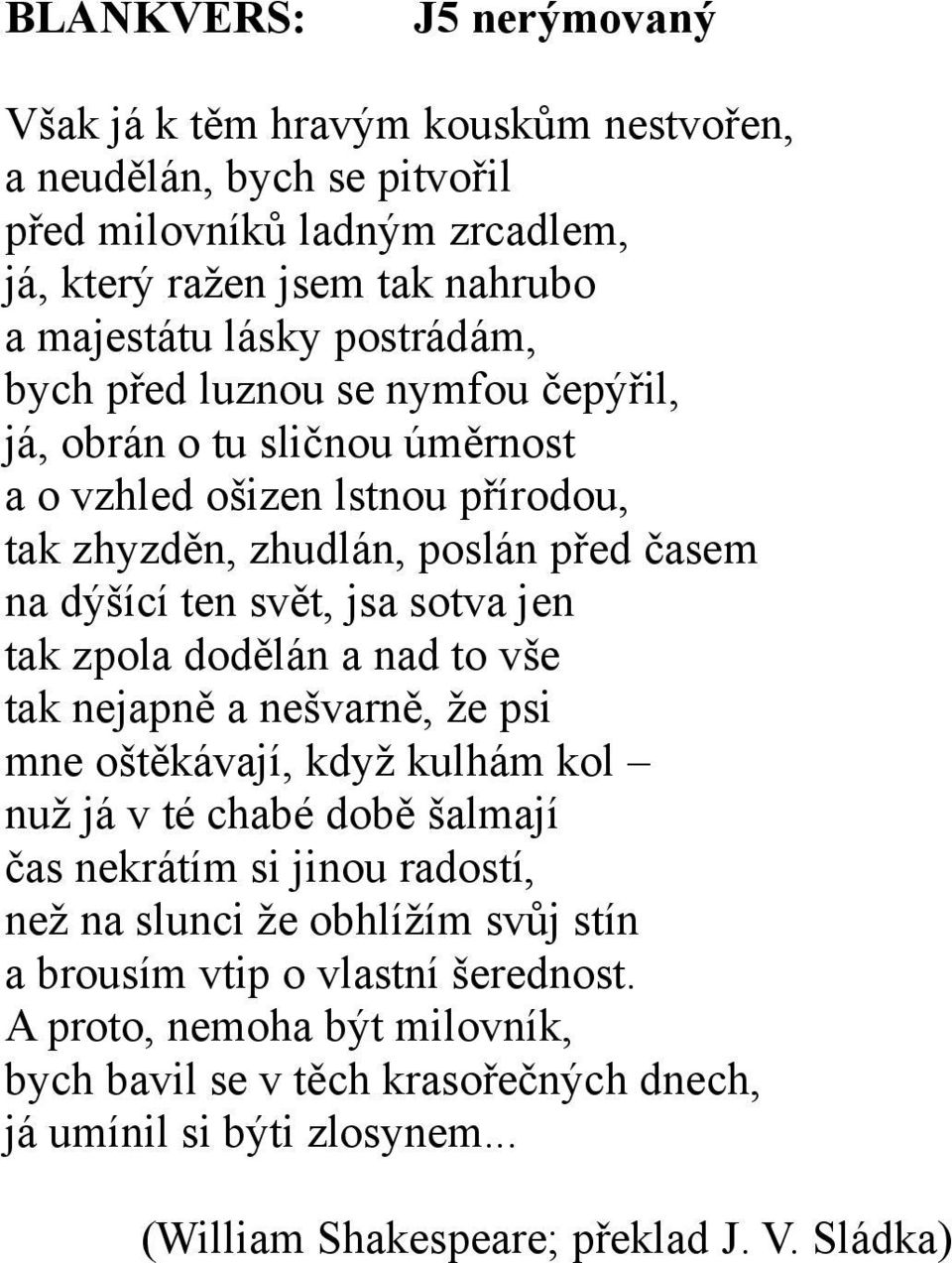 BLANKVERS: J5 nerýmovaný

Však já k těm hravým kouskům nestvořen,
a neudělán, bych se pitvořil
před milovníků ladným zrcadlem,
já, který ražen jsem tak nahrubo
a majestátu lásky postrádám,
bych před luznou se nymfou čepýřil,
já, obrán o tu sličnou úměrnost
a o vzhled ošizen lstnou přírodou,
tak zhyzděn, zhudlán, poslán před časem
na dýšící ten svět, jsa sotva jen
tak zpola dodělán a nad to vše
tak nejapně a nešvarně, že psi
mne oštěkávají, když kulhám kol –
nuž já v té chabé době šalmají
čas nekrátím si jinou radostí,
než na slunci že obhlížím svůj stín
a brousím vtip o vlastní šerednost.
A proto, nemoha být milovník,
bych bavil se v těch krasořečných dnech,
já umínil si býti zlosynem...

(William Shakespeare; překlad J. V. Sládka)